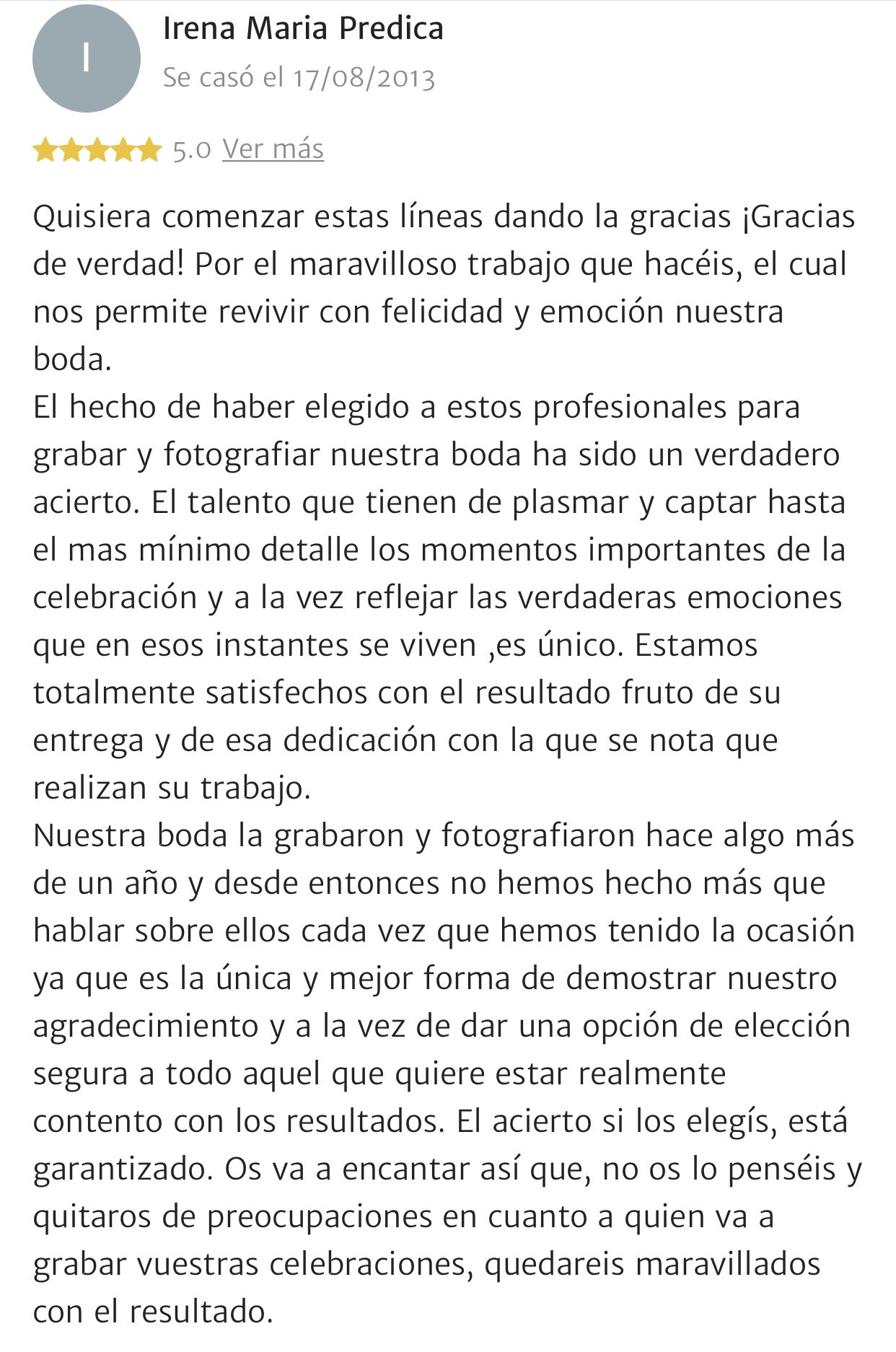 I

Irena Maria Predica

Se casó el 17/08/2013

5.0 Ver más

Quisiera comenzar estas líneas dando la gracias ¡Gracias de verdad! Por el maravilloso trabajo que hacéis, el cual nos permite revivir con felicidad y emoción nuestra boda.
El hecho de haber elegido a estos profesionales para grabar y fotografiar nuestra boda ha sido un verdadero acierto. El talento que tienen de plasmar y captar hasta el mas mínimo detalle los momentos importantes de la celebración y a la vez reflejar las verdaderas emociones que en esos instantes se viven ,es único. Estamos totalmente satisfechos con el resultado fruto de su entrega y de esa dedicación con la que se nota que realizan su trabajo.
Nuestra boda la grabaron y fotografiaron hace algo más de un año y desde entonces no hemos hecho más que hablar sobre ellos cada vez que hemos tenido la ocasión ya que es la única y mejor forma de demostrar nuestro agradecimiento y a la vez de dar una opción de elección segura a todo aquel que quiere estar realmente contento con los resultados. El acierto si los elegís, está garantizado. Os va a encantar así que, no os lo penséis y quitaros de preocupaciones en cuanto a quien va a grabar vuestras celebraciones, quedareis maravillados con el resultado.